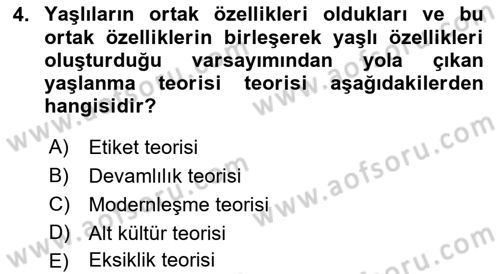 4. Yaşlıların ortak özellikleri oldukları ve bu ortak özelliklerin birleşerek yaşlı özellikleri oluşturduğu varsayımından yola çıkan yaşlanma teorisi teorisi aşağıdakilerden hangisidir?

A) Etiket teorisi
B) Devamlılık teorisi
C) Modernleşme teorisi
D) Alt kültür teorisi
E) Eksiklik teorisi

www.aofsoru.com